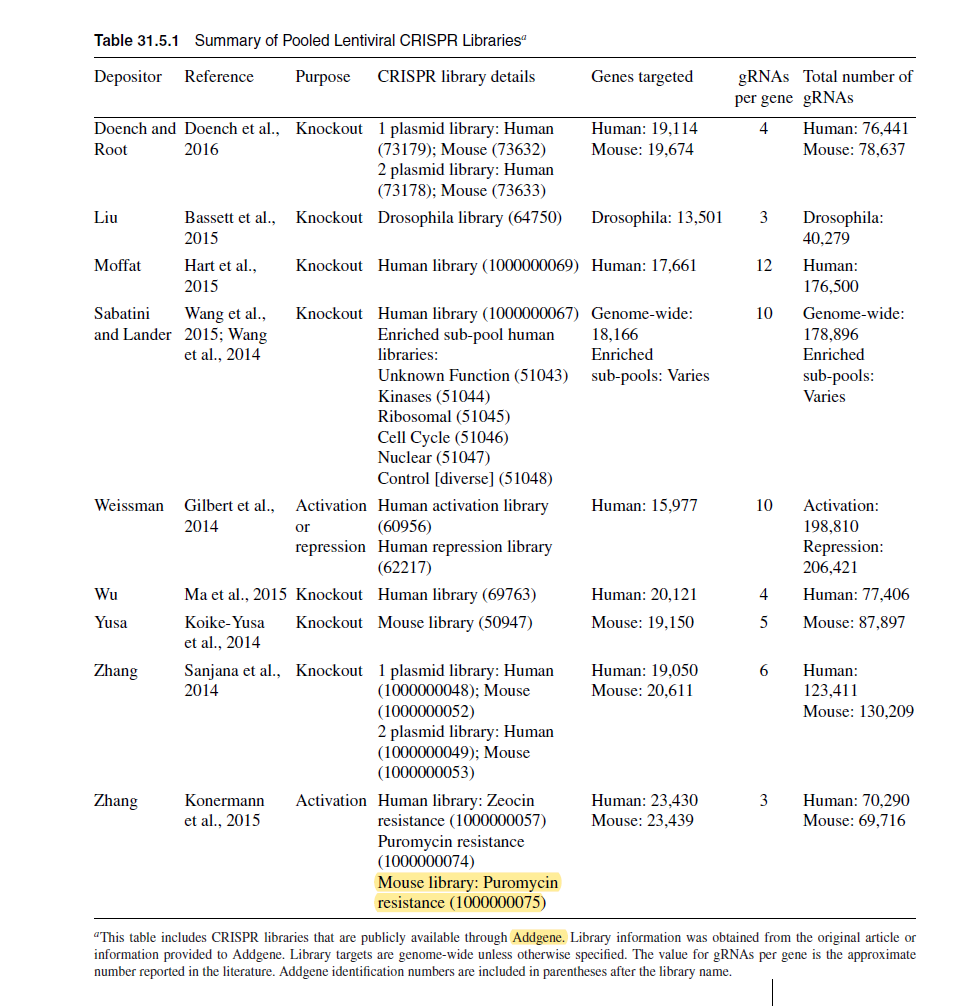 **Table 31.5.1** Summary of Pooled Lentiviral CRISPR Libraries$^a$

| Depositor | Reference | Purpose | CRISPR library details | Genes targeted | gRNAs per gene | Total number of gRNAs |
|---|---|---|---|---|---|---|
| Doench and Root | Doench et al., 2016 | Knockout | 1 plasmid library: Human (73179); Mouse (73632) 2 plasmid library: Human (73178); Mouse (73633) | Human: 19,114 Mouse: 19,674 | 4 | Human: 76,441 Mouse: 78,637 |
| Liu | Bassett et al., 2015 | Knockout | Drosophila library (64750) | Drosophila: 13,501 | 3 | Drosophila: 40,279 |
| Moffat | Hart et al., 2015 | Knockout | Human library (1000000069) | Human: 17,661 | 12 | Human: 176,500 |
| Sabatini and Lander | Wang et al., 2015; Wang et al., 2014 | Knockout | Human library (1000000067) Enriched sub-pool human libraries: Unknown Function (51043) Kinases (51044) Ribosomal (51045) Cell Cycle (51046) Nuclear (51047) Control [diverse] (51048) | Genome-wide: 18,166 Enriched sub-pools: Varies | 10 | Genome-wide: 178,896 Enriched sub-pools: Varies |
| Weissman | Gilbert et al., 2014 | Activation or repression | Human activation library (60956) Human repression library (62217) | Human: 15,977 | 10 | Activation: 198,810 Repression: 206,421 |
| Wu | Ma et al., 2015 | Knockout | Human library (69763) | Human: 20,121 | 4 | Human: 77,406 |
| Yusa | Koike-Yusa et al., 2014 | Knockout | Mouse library (50947) | Mouse: 19,150 | 5 | Mouse: 87,897 |
| Zhang | Sanjana et al., 2014 | Knockout | 1 plasmid library: Human (1000000048); Mouse (1000000052) 2 plasmid library: Human (1000000049); Mouse (1000000053) | Human: 19,050 Mouse: 20,611 | 6 | Human: 123,411 Mouse: 130,209 |
| Zhang | Konermann et al., 2015 | Activation | Human library: Zeocin resistance (1000000057) Puromycin resistance (1000000074) Mouse library: Puromycin resistance (1000000075) | Human: 23,430 Mouse: 23,439 | 3 | Human: 70,290 Mouse: 69,716 |

$^a$This table includes CRISPR libraries that are publicly available through Addgene. Library information was obtained from the original article or information provided to Addgene. Library targets are genome-wide unless otherwise specified. The value for gRNAs per gene is the approximate number reported in the literature. Addgene identification numbers are included in parentheses after the library name.